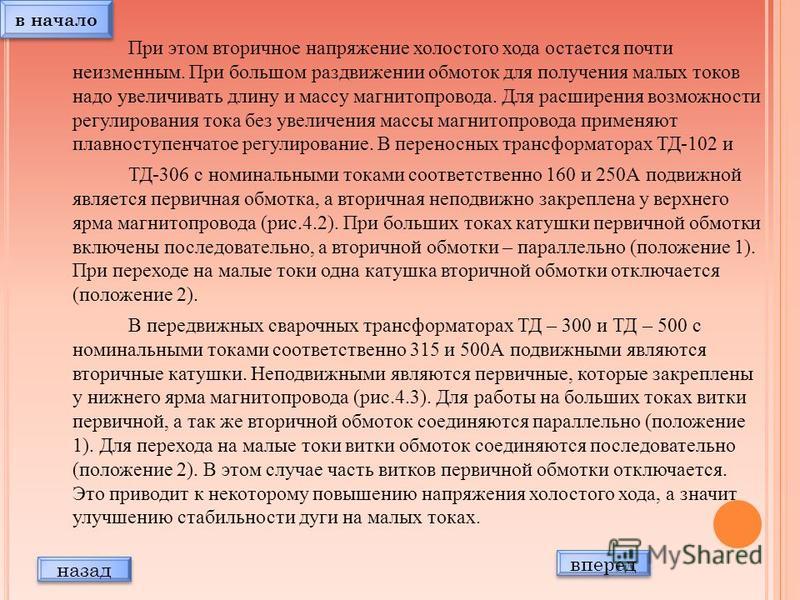 в начало

При этом вторичное напряжение холостого хода остается почти неизменным. При большом раздвижении обмоток для получения малых токов надо увеличивать длину и массу магнитопровода. Для расширения возможности регулирования тока без увеличения массы магнитопровода применяют плавноступенчатое регулирование. В переносных трансформаторах ТД-102 и

ТД-306 с номинальными токами соответственно 160 и 250А подвижной является первичная обмотка, а вторичная неподвижно закреплена у верхнего ярма магнитопровода (рис.4.2). При больших токах катушки первичной обмотки включены последовательно, а вторичной обмотки – параллельно (положение 1). При переходе на малые токи одна катушка вторичной обмотки отключается (положение 2).

В передвижных сварочных трансформаторах ТД – 300 и ТД – 500 с номинальными токами соответственно 315 и 500А подвижными являются вторичные катушки. Неподвижными являются первичные, которые закреплены у нижнего ярма магнитопровода (рис.4.3). Для работы на больших токах витки первичной, а так же вторичной обмоток соединяются параллельно (положение 1). Для перехода на малые токи витки обмоток соединяются последовательно (положение 2). В этом случае часть витков первичной обмотки отключается. Это приводит к некоторому повышению напряжения холостого хода, а значит улучшению стабильности дуги на малых токах.

назад

вперед

MyShared